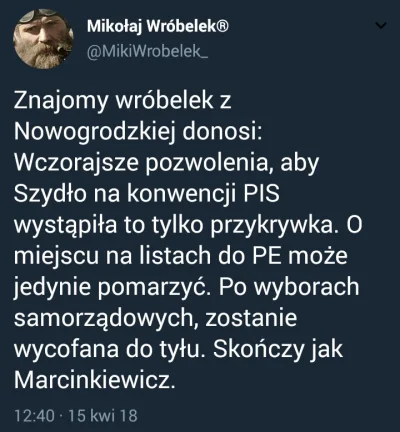 Mikołaj Wróbelek®
@MikiWrobelek_

Znajomy wróbelek z Nowogrodzkiej donosi: Wczorajsze pozwolenia, aby Szydło na konwencji PIS wystąpiła to tylko przykrywka. O miejscu na listach do PE może jedynie pomarzyć. Po wyborach samorządowych, zostanie wycofana do tyłu. Skończy jak Marcinkiewicz.

12:40 · 15 kwi 18